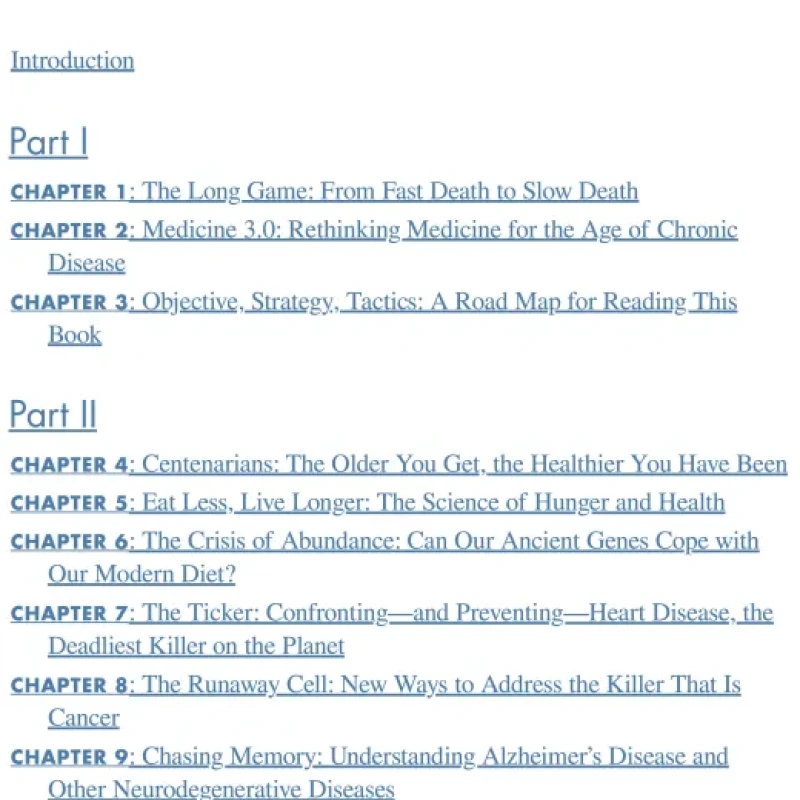 Introduction

Part I

CHAPTER 1: The Long Game: From Fast Death to Slow Death

CHAPTER 2: Medicine 3.0: Rethinking Medicine for the Age of Chronic Disease

CHAPTER 3: Objective, Strategy, Tactics: A Road Map for Reading This Book

Part II

CHAPTER 4: Centenarians: The Older You Get, the Healthier You Have Been

CHAPTER 5: Eat Less, Live Longer: The Science of Hunger and Health

CHAPTER 6: The Crisis of Abundance: Can Our Ancient Genes Cope with Our Modern Diet?

CHAPTER 7: The Ticker: Confronting—and Preventing—Heart Disease, the Deadliest Killer on the Planet

CHAPTER 8: The Runaway Cell: New Ways to Address the Killer That Is Cancer

CHAPTER 9: Chasing Memory: Understanding Alzheimer's Disease and Other Neurodegenerative Diseases